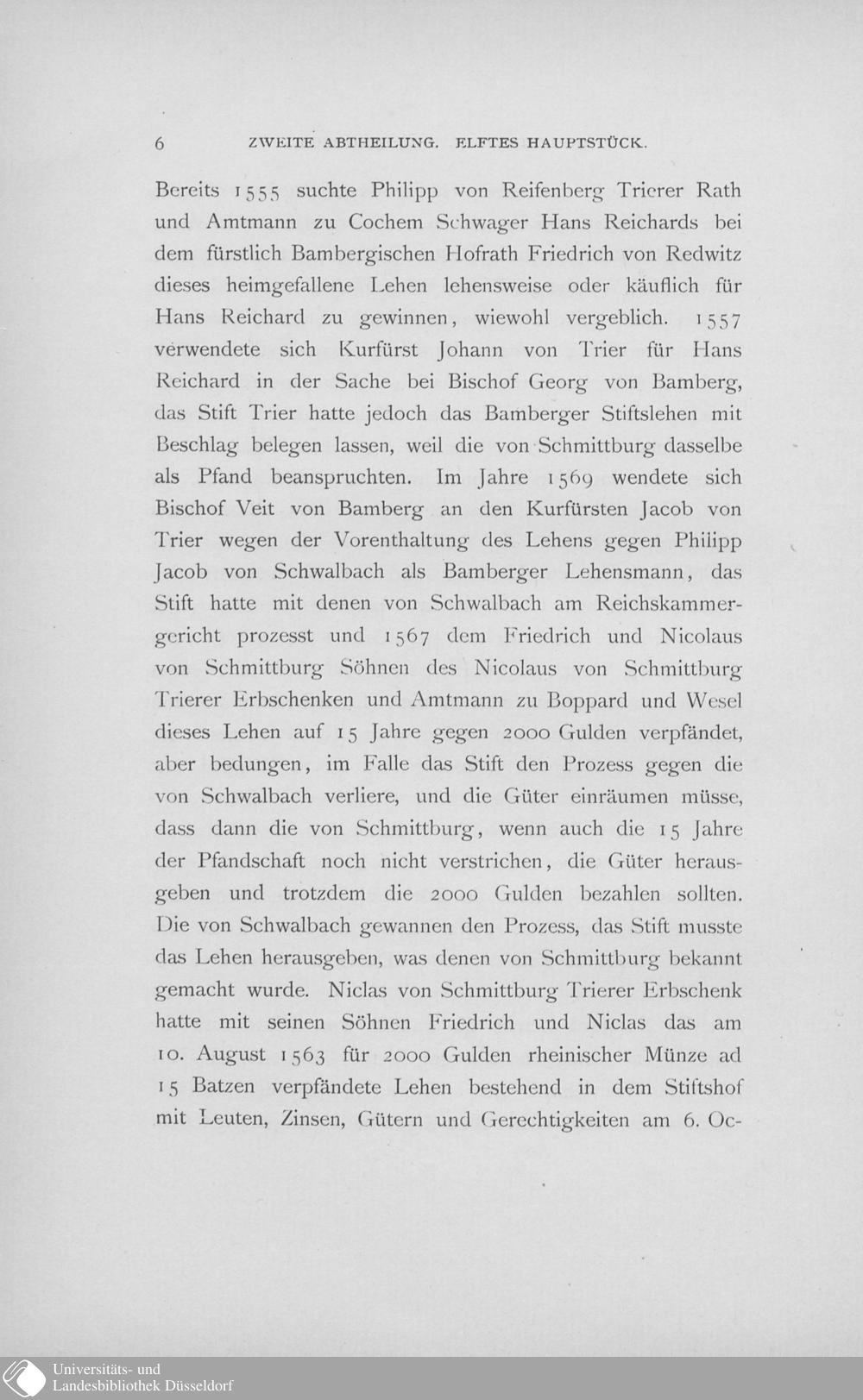 6 ZWEITE ABTHEILUNG. ELFTES HAUPTSTÜCK.

Bereits 1555 suchte Philipp von Reifenberg Trierer Rath und Amtmann zu Cochem Schwager Hans Reichards bei dem fürstlich Bambergischen Hofrath Friedrich von Redwitz dieses heimgefallene Lehen lehensweise oder käuflich für Hans Reichard zu gewinnen, wiewohl vergeblich. 1557 verwendete sich Kurfürst Johann von Trier für Hans Reichard in der Sache bei Bischof Georg von Bamberg, das Stift Trier hatte jedoch das Bamberger Stiftslehen mit Beschlag belegen lassen, weil die von Schmittburg dasselbe als Pfand beanspruchten. Im Jahre 1569 wendete sich Bischof Veit von Bamberg an den Kurfürsten Jacob von Trier wegen der Vorenthaltung des Lehens gegen Philipp Jacob von Schwalbach als Bamberger Lehensmann, das Stift hatte mit denen von Schwalbach am Reichskammergericht prozesst und 1567 dem Friedrich und Nicolaus von Schmittburg Söhnen des Nicolaus von Schmittburg Trierer Erbschenken und Amtmann zu Boppard und Wesel dieses Lehen auf 15 Jahre gegen 2000 Gulden verpfändet, aber bedungen, im Falle das Stift den Prozess gegen die von Schwalbach verliere, und die Güter einräumen müsse, dass dann die von Schmittburg, wenn auch die 15 Jahre der Pfandschaft noch nicht verstrichen, die Güter herausgeben und trotzdem die 2000 Gulden bezahlen sollten. Die von Schwalbach gewannen den Prozess, das Stift musste das Lehen herausgeben, was denen von Schmittburg bekannt gemacht wurde. Niclas von Schmittburg Trierer Erbschenk hatte mit seinen Söhnen Friedrich und Niclas das am 10. August 1563 für 2000 Gulden rheinischer Münze ad 15 Batzen verpfändete Lehen bestehend in dem Stiftshof mit Leuten, Zinsen, Gütern und Gerechtigkeiten am 6. Oc-

Universitäts- und Landesbibliothek Düsseldorf